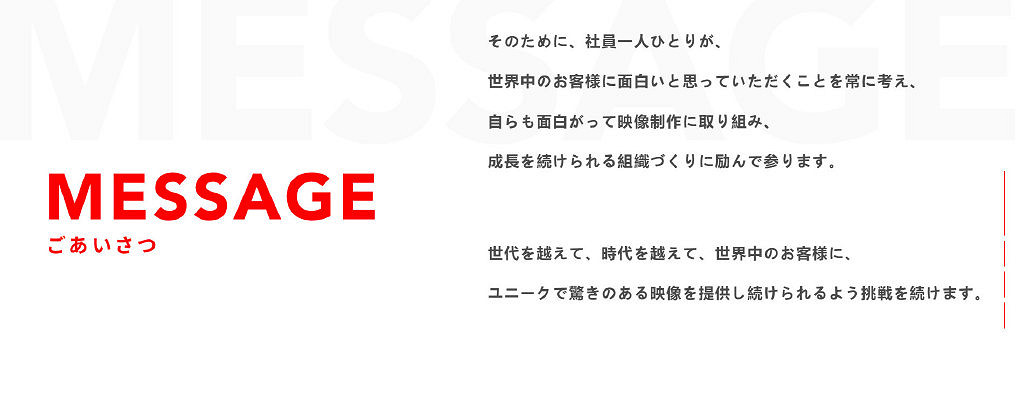 MESSAGE

MESSAGE
ごあいさつ

そのために、社員一人ひとりが、
世界中のお客様に面白いと思っていただくことを常に考え、
自らも面白がって映像制作に取り組み、
成長を続けられる組織づくりに励んで参ります。

世代を越えて、時代を越えて、世界中のお客様に、
ユニークで驚きのある映像を提供し続けられるよう挑戦を続けます。